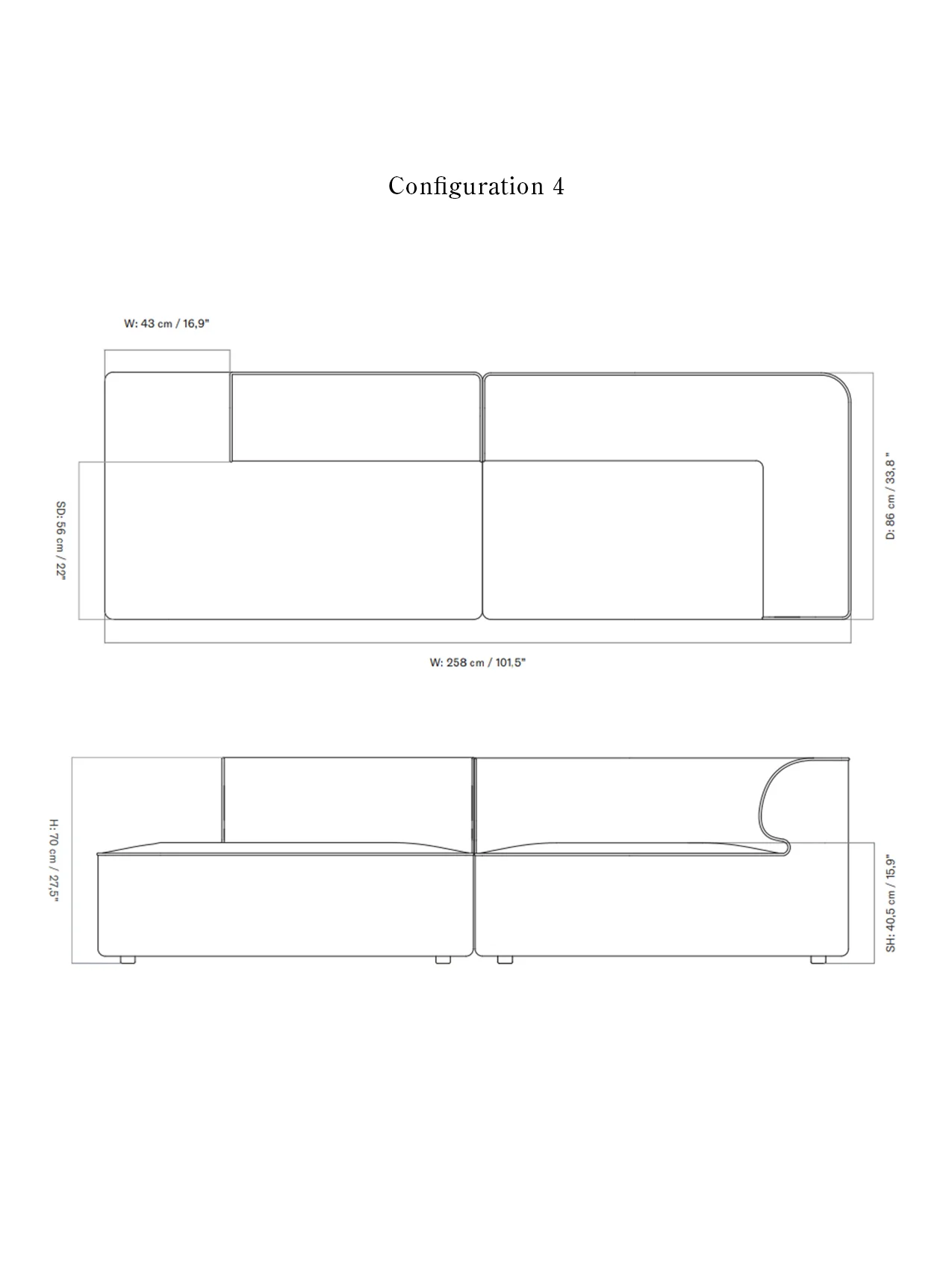 Configuration 4

W: 43 cm / 16,9"

SD: 56 cm / 22"

D: 86 cm / 33,8 "

W: 258 cm / 101.5"

H: 70 cm / 27,5"

SH: 40,5 cm / 15,9"